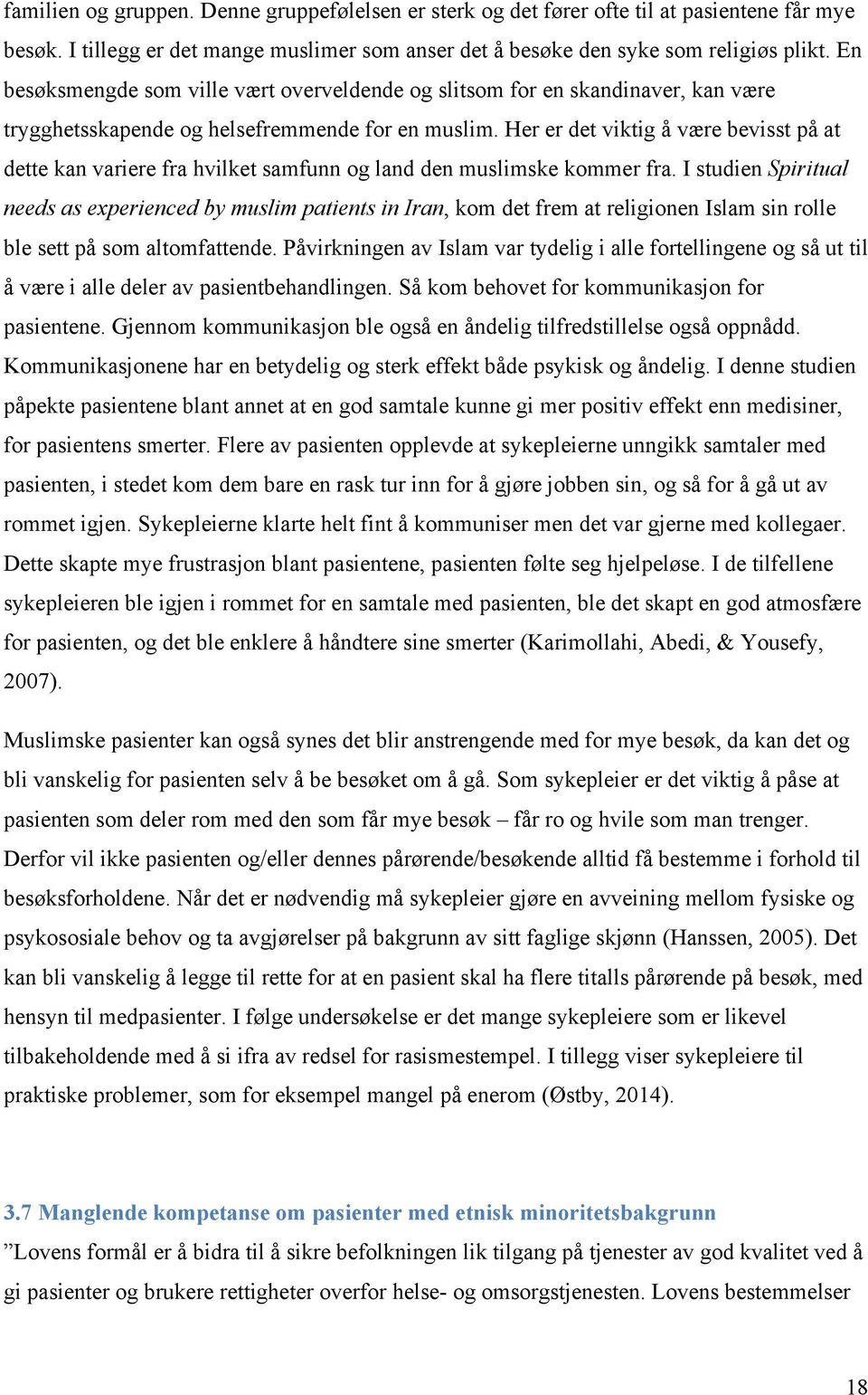 familien og gruppen. Denne gruppefølelsen er sterk og det fører ofte til at pasientene får mye besøk. I tillegg er det mange muslimer som anser det å besøke den syke som religiøs plikt. En besøksmengde som ville vært overveldende og slitsom for en skandinaver, kan være trygghetsskapende og helsefremmende for en muslim. Her er det viktig å være bevisst på at dette kan variere fra hvilket samfunn og land den muslimske kommer fra. I studien Spiritual needs as experienced by muslim patients in Iran, kom det frem at religionen Islam sin rolle ble sett på som altomfattende. Påvirkningen av Islam var tydelig i alle fortellingene og så ut til å være i alle deler av pasientbehandlingen. Så kom behovet for kommunikasjon for pasientene. Gjennom kommunikasjon ble også en åndelig tilfredstillelse også oppnådd. Kommunikasjonene har en betydelig og sterk effekt både psykisk og åndelig. I denne studien påpekte pasientene blant annet at en god samtale kunne gi mer positiv effekt enn medisiner, for pasientens smerter. Flere av pasienten opplevde at sykepleierne unngikk samtaler med pasienten, i stedet kom dem bare en rask tur inn for å gjøre jobben sin, og så for å gå ut av rommet igjen. Sykepleierne klarte helt fint å kommuniser men det var gjerne med kollegaer. Dette skapte mye frustrasjon blant pasientene, pasienten følte seg hjelpeløse. I de tilfellene sykepleieren ble igjen i rommet for en samtale med pasienten, ble det skapt en god atmosfære for pasienten, og det ble enklere å håndtere sine smerter (Karimollahi, Abedi, & Yousefy, 2007).

Muslimske pasienter kan også synes det blir anstrengende med for mye besøk, da kan det og bli vanskelig for pasienten selv å be besøket om å gå. Som sykepleier er det viktig å påse at pasienten som deler rom med den som får mye besøk – får ro og hvile som man trenger. Derfor vil ikke pasienten og/eller dennes pårørende/besøkende alltid få bestemme i forhold til besøksforholdene. Når det er nødvendig må sykepleier gjøre en avveining mellom fysiske og psykososiale behov og ta avgjørelser på bakgrunn av sitt faglige skjønn (Hanssen, 2005). Det kan bli vanskelig å legge til rette for at en pasient skal ha flere titalls pårørende på besøk, med hensyn til medpasienter. I følge undersøkelse er det mange sykepleiere som er likevel tilbakeholdende med å si ifra av redsel for rasismestempel. I tillegg viser sykepleiere til praktiske problemer, som for eksempel mangel på enerom (Østby, 2014).

3.7 Manglende kompetanse om pasienter med etnisk minoritetsbakgrunn

”Lovens formål er å bidra til å sikre befolkningen lik tilgang på tjenester av god kvalitet ved å gi pasienter og brukere rettigheter overfor helse- og omsorgstjenesten. Lovens bestemmelser

18